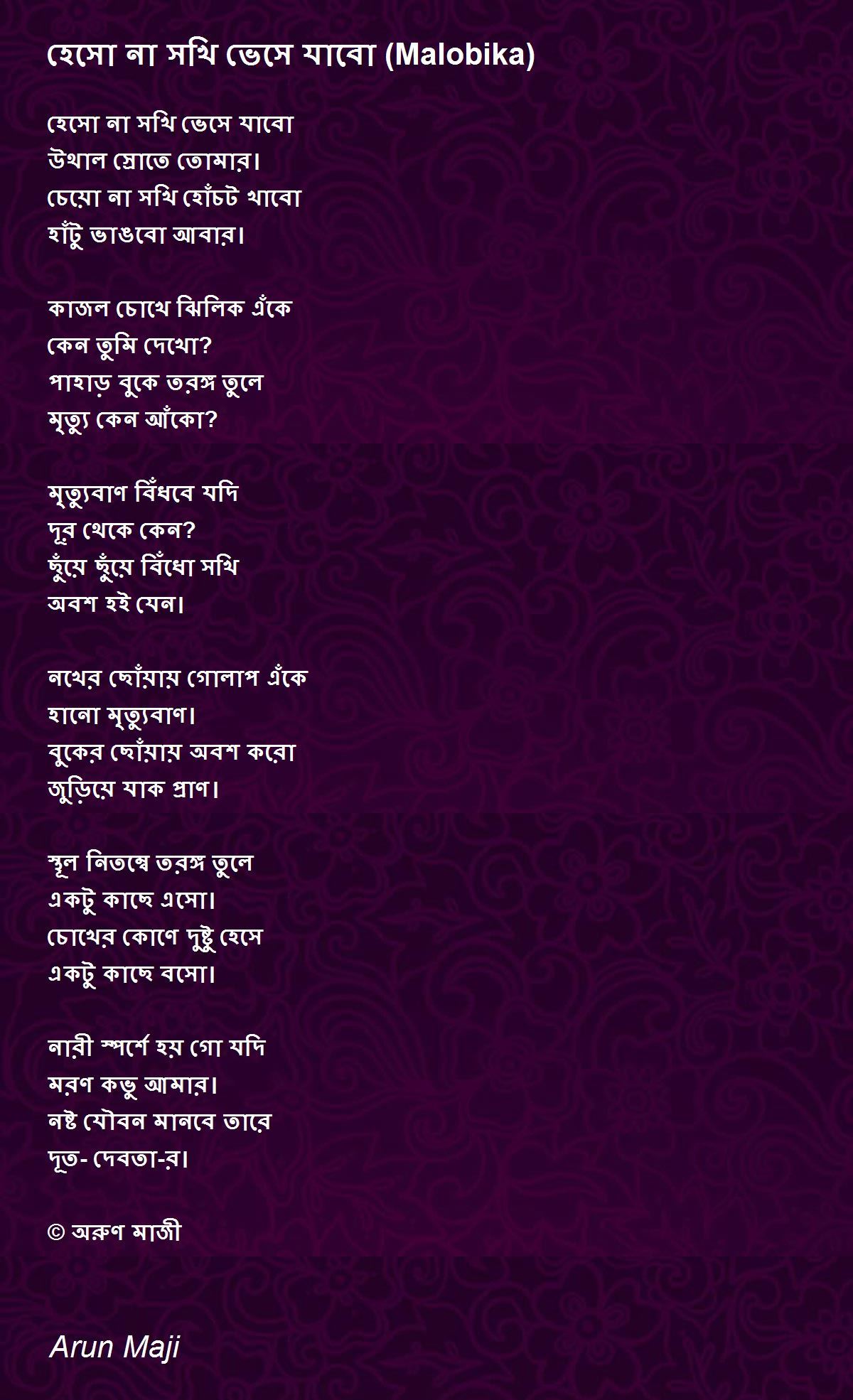 হেসো না সখি ভেসে যাবো (Malobika)

হেসো না সখি ভেসে যাবো
উথাল স্রোতে তোমার।
চেয়ো না সখি হোঁচট খাবো
হাঁটু ভাঙবো আবার।

কাজল চোখে ঝিলিক এঁকে
কেন তুমি দেখো?
পাহাড় বুকে তরঙ্গ তুলে
মৃত্যু কেন আঁকো?

মৃত্যুবাণ বিঁধবে যদি
দূর থেকে কেন?
ছুঁয়ে ছুঁয়ে বিঁধো সখি
অবশ হই যেন।

নখের ছোঁয়ায় গোলাপ এঁকে
হানো মৃত্যুবাণ।
বুকের ছোঁয়ায় অবশ করো
জুড়িয়ে যাক প্রাণ।

স্থূল নিতম্বে তরঙ্গ তুলে
একটু কাছে এসো।
চোখের কোণে দুষ্টু হেসে
একটু কাছে বসো।

নারী স্পর্শে হয় গো যদি
মরণ কভু আমার।
নষ্ট যৌবন মানবে তারে
দূত- দেবতা-র।

© অরুণ মাজী

Arun Maji